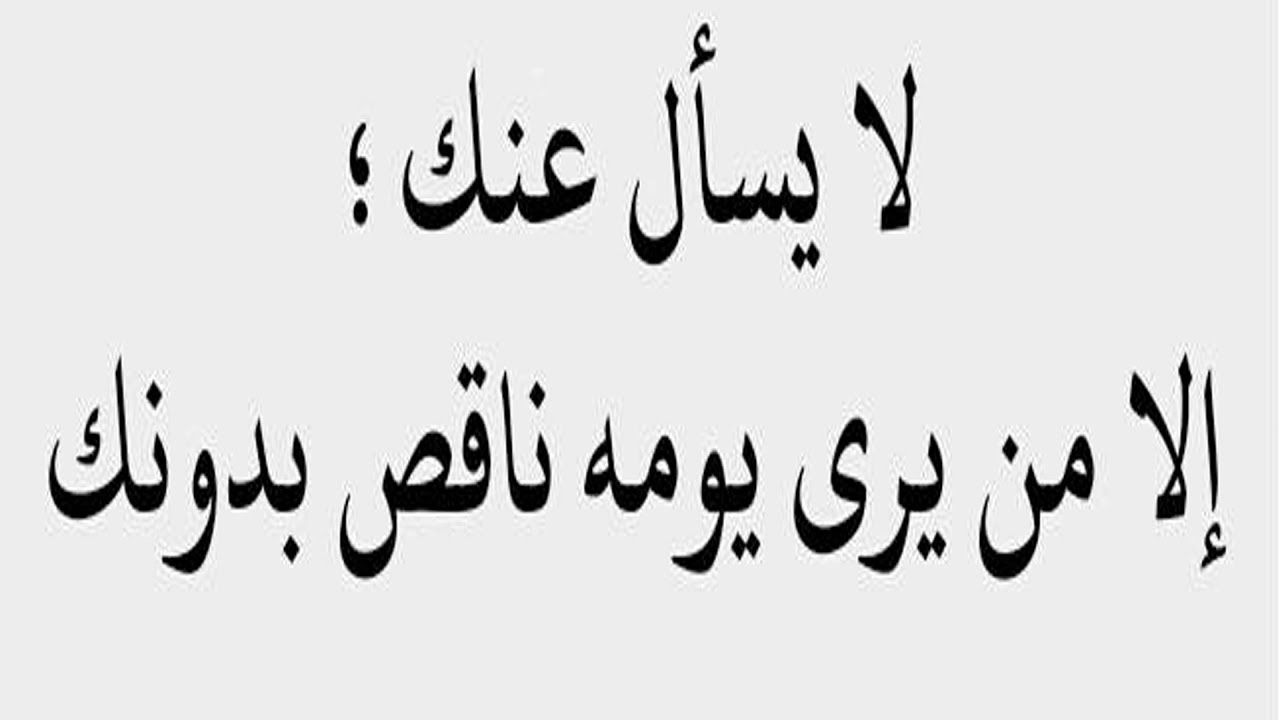 لا يسأل عنك ؛
إلا من يرى يومه ناقص بدونك